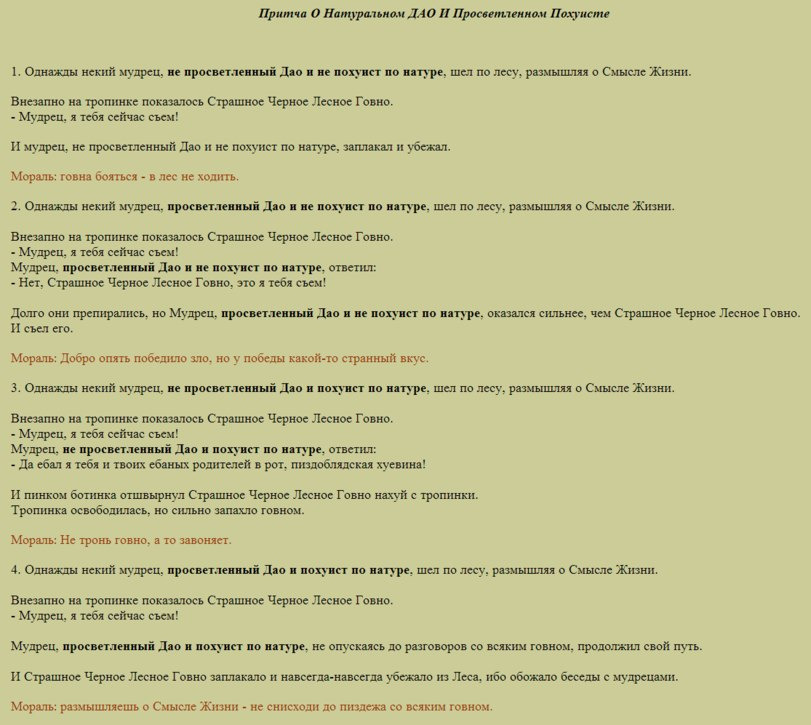 Притча О Натуральном ДАО И Просветленном Похуисте

1. Однажды некий мудрец, не просветленный Дао и не похуист по натуре, шел по лесу, размышляя о Смысле Жизни.

Внезапно на тропинке показалось Страшное Черное Лесное Говно.
- Мудрец, я тебя сейчас съем!

И мудрец, не просветленный Дао и не похуист по натуре, заплакал и убежал.

Мораль: говна бояться - в лес не ходить.

2. Однажды некий мудрец, просветленный Дао и не похуист по натуре, шел по лесу, размышляя о Смысле Жизни.

Внезапно на тропинке показалось Страшное Черное Лесное Говно.
- Мудрец, я тебя сейчас съем!
Мудрец, просветленный Дао и не похуист по натуре, ответил:
- Нет, Страшное Черное Лесное Говно, это я тебя съем!

Долго они препирались, но Мудрец, просветленный Дао и не похуист по натуре, оказался сильнее, чем Страшное Черное Лесное Говно. И съел его.

Мораль: Добро опять победило зло, но у победы какой-то странный вкус.

3. Однажды некий мудрец, не просветленный Дао и похуист по натуре, шел по лесу, размышляя о Смысле Жизни.

Внезапно на тропинке показалось Страшное Черное Лесное Говно.
- Мудрец, я тебя сейчас съем!
Мудрец, не просветленный Дао и похуист по натуре, ответил:
- Да ебал я тебя и твоих ебаных родителей в рот, пиздоблядская хуевина!

И пинком ботинка отшвырнул Страшное Черное Лесное Говно нахуй с тропинки.
Тропинка освободилась, но сильно запахло говном.

Мораль: Не тронь говно, а то завоняет.

4. Однажды некий мудрец, просветленный Дао и похуист по натуре, шел по лесу, размышляя о Смысле Жизни.

Внезапно на тропинке показалось Страшное Черное Лесное Говно.
- Мудрец, я тебя сейчас съем!

Мудрец, просветленный Дао и похуист по натуре, не опускаясь до разговоров со всяким говном, продолжил свой путь.

И Страшное Черное Лесное Говно заплакало и навсегда-навсегда убежало из Леса, ибо обожало беседы с мудрецами.

Мораль: размышляешь о Смысле Жизни - не снисходи до пиздежа со всяким говном.